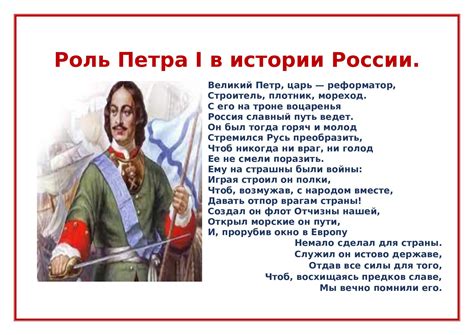 Роль Петра I в истории России.

Великий Петр, царь — реформатор,
Строитель, плотник, мореход.
С его на троне воцаренья
Россия славный путь ведет.
Он был тогда горяч и молод
Стремился Русь преобразить,
Чтоб никогда ни враг, ни голод
Ее не смели поразить.
Ему на страшны были войны:
Играя строил он полки,
Чтоб, возмужав, с народом вместе,
Давать отпор врагам страны!
Создал он флот Отчизны нашей,
Открыл морские он пути,
И, прорубив окно в Европу
Немало сделал для страны.
Служил он истово державе,
Отдав все силы для того,
Чтоб, восхищаясь предков славе,
Мы вечно помнили его.